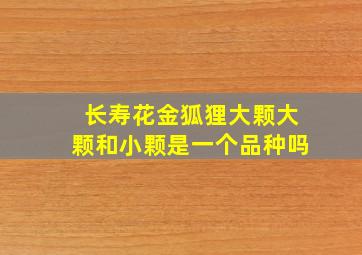 长寿花金狐狸大颗大颗和小颗是一个品种吗